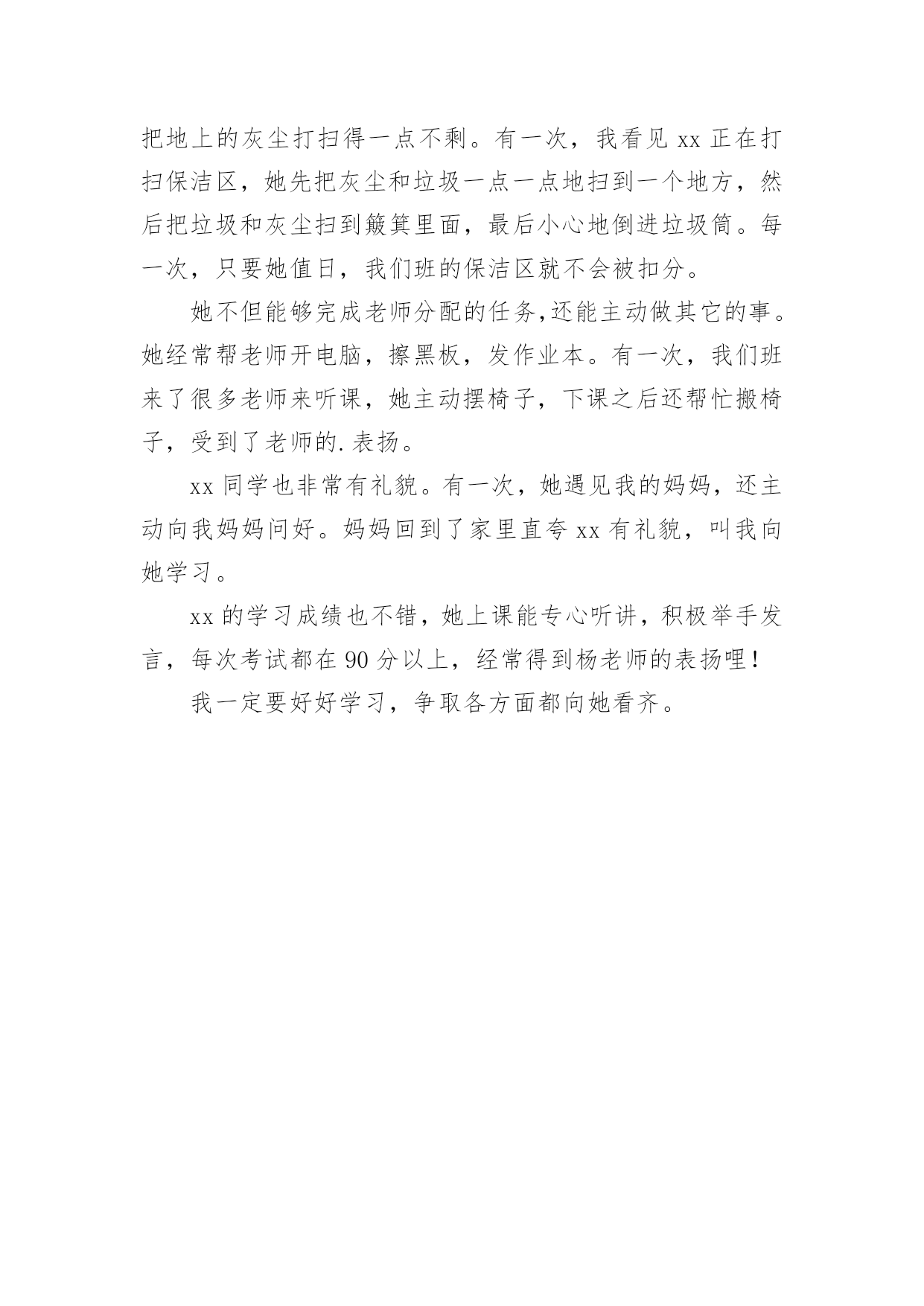 把地上的灰尘打扫得一点不剩。有一次，我看见 xx 正在打扫保洁区，她先把灰尘和垃圾一点一点地扫到一个地方，然后把垃圾和灰尘扫到簸箕里面，最后小心地倒进垃圾筒。每一次，只要她值日，我们班的保洁区就不会被扣分。

她不但能够完成老师分配的任务,还能主动做其它的事。她经常帮老师开电脑，擦黑板，发作业本。有一次，我们班来了很多老师来听课，她主动摆椅子，下课之后还帮忙搬椅子，受到了老师的.表扬。

xx 同学也非常有礼貌。有一次，她遇见我的妈妈，还主动向我妈妈问好。妈妈回到了家里直夸 xx 有礼貌，叫我向她学习。

xx 的学习成绩也不错，她上课能专心听讲，积极举手发言，每次考试都在 90 分以上，经常得到杨老师的表扬哩!

我一定要好好学习，争取各方面都向她看齐。